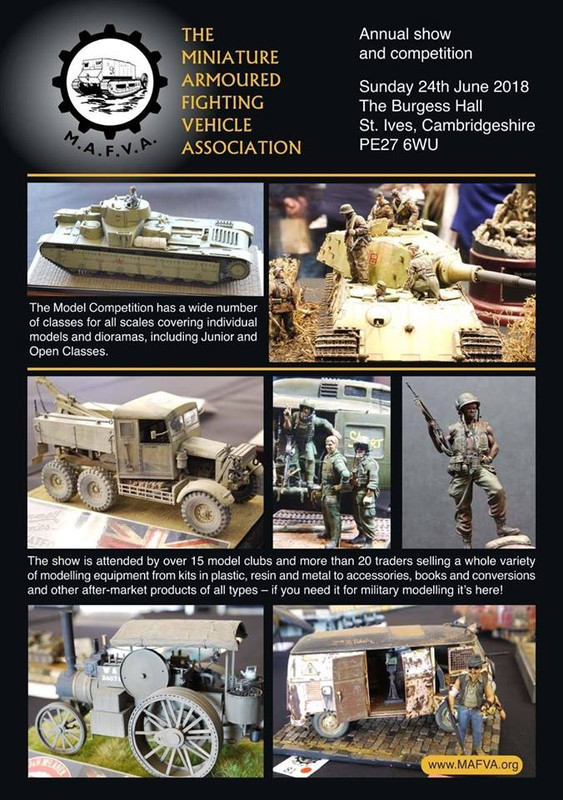 M.A.F.V.A.

THE MINIATURE ARMOURED FIGHTING VEHICLE ASSOCIATION

Annual show and competition

Sunday 24th June 2018
The Burgess Hall
St. Ives, Cambridgeshire
PE27 6WU

The Model Competition has a wide number of classes for all scales covering individual models and dioramas, including Junior and Open Classes.

The show is attended by over 15 model clubs and more than 20 traders selling a whole variety of modelling equipment from kits in plastic, resin and metal to accessories, books and conversions and other after-market products of all types – if you need it for military modelling it's here!

www.MAFVA.org